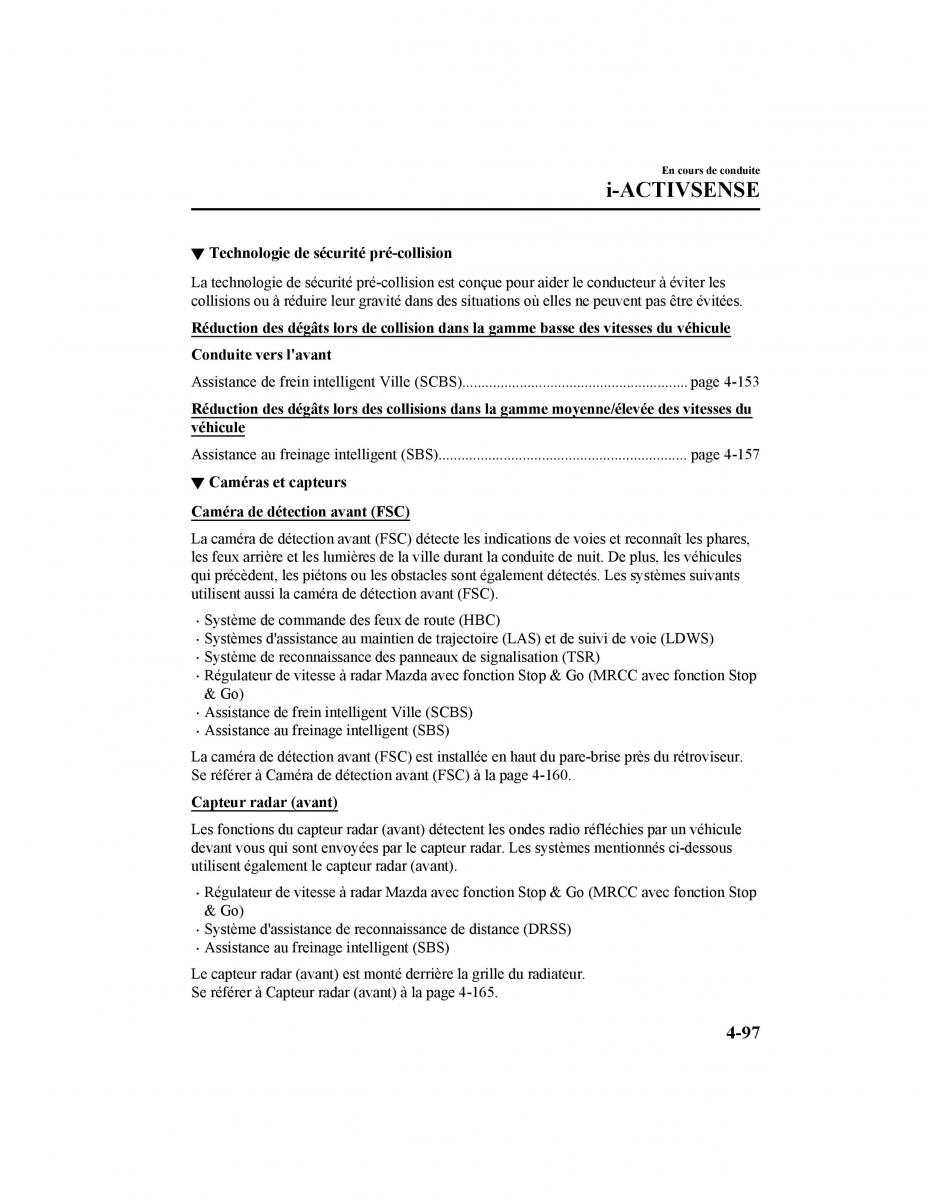 En cours de conduite
i-ACTIVSENSE

▼ Technologie de sécurité pré-collision

La technologie de sécurité pré-collision est conçue pour aider le conducteur à éviter les collisions ou à réduire leur gravité dans des situations où elles ne peuvent pas être évitées.

Réduction des dégâts lors de collision dans la gamme basse des vitesses du véhicule

Conduite vers l'avant

Assistance de frein intelligent Ville (SCBS)........................................................... page 4-153

Réduction des dégâts lors des collisions dans la gamme moyenne/élevée des vitesses du véhicule

Assistance au freinage intelligent (SBS)................................................................. page 4-157

▼ Caméras et capteurs

Caméra de détection avant (FSC)

La caméra de détection avant (FSC) détecte les indications de voies et reconnaît les phares, les feux arrière et les lumières de la ville durant la conduite de nuit. De plus, les véhicules qui précèdent, les piétons ou les obstacles sont également détectés. Les systèmes suivants utilisent aussi la caméra de détection avant (FSC).

· Système de commande des feux de route (HBC)
· Systèmes d'assistance au maintien de trajectoire (LAS) et de suivi de voie (LDWS)
· Système de reconnaissance des panneaux de signalisation (TSR)
· Régulateur de vitesse à radar Mazda avec fonction Stop & Go (MRCC avec fonction Stop & Go)
· Assistance de frein intelligent Ville (SCBS)
· Assistance au freinage intelligent (SBS)

La caméra de détection avant (FSC) est installée en haut du pare-brise près du rétroviseur. Se référer à Caméra de détection avant (FSC) à la page 4-160.

Capteur radar (avant)

Les fonctions du capteur radar (avant) détectent les ondes radio réfléchies par un véhicule devant vous qui sont envoyées par le capteur radar. Les systèmes mentionnés ci-dessous utilisent également le capteur radar (avant).

· Régulateur de vitesse à radar Mazda avec fonction Stop & Go (MRCC avec fonction Stop & Go)
· Système d'assistance de reconnaissance de distance (DRSS)
· Assistance au freinage intelligent (SBS)

Le capteur radar (avant) est monté derrière la grille du radiateur.
Se référer à Capteur radar (avant) à la page 4-165.

4-97